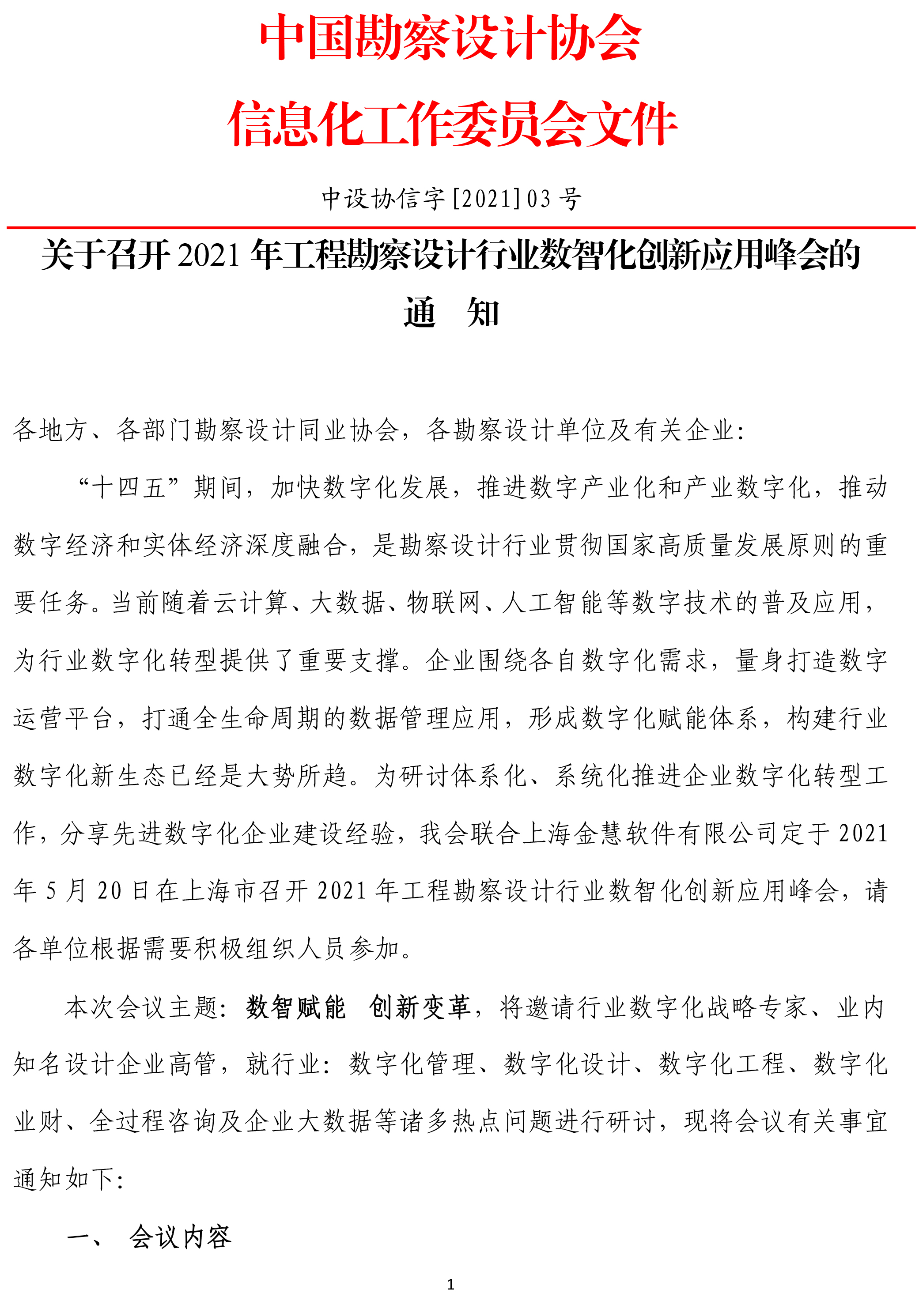 中国勘察设计协会

信息化工作委员会文件

中设协信字[2021]03 号

关于召开 2021 年工程勘察设计行业数智化创新应用峰会的
通　知

各地方、各部门勘察设计同业协会，各勘察设计单位及有关企业：

“十四五”期间，加快数字化发展，推进数字产业化和产业数字化，推动数字经济和实体经济深度融合，是勘察设计行业贯彻国家高质量发展原则的重要任务。当前随着云计算、大数据、物联网、人工智能等数字技术的普及应用，为行业数字化转型提供了重要支撑。企业围绕各自数字化需求，量身打造数字运营平台，打通全生命周期的数据管理应用，形成数字化赋能体系，构建行业数字化新生态已经是大势所趋。为研讨体系化、系统化推进企业数字化转型工作，分享先进数字化企业建设经验，我会联合上海金慧软件有限公司定于 2021 年 5 月 20 日在上海市召开 2021 年工程勘察设计行业数智化创新应用峰会，请各单位根据需要积极组织人员参加。

本次会议主题：数智赋能　创新变革，将邀请行业数字化战略专家、业内知名设计企业高管，就行业：数字化管理、数字化设计、数字化工程、数字化业财、全过程咨询及企业大数据等诸多热点问题进行研讨，现将会议有关事宜通知如下：

一、　会议内容

1